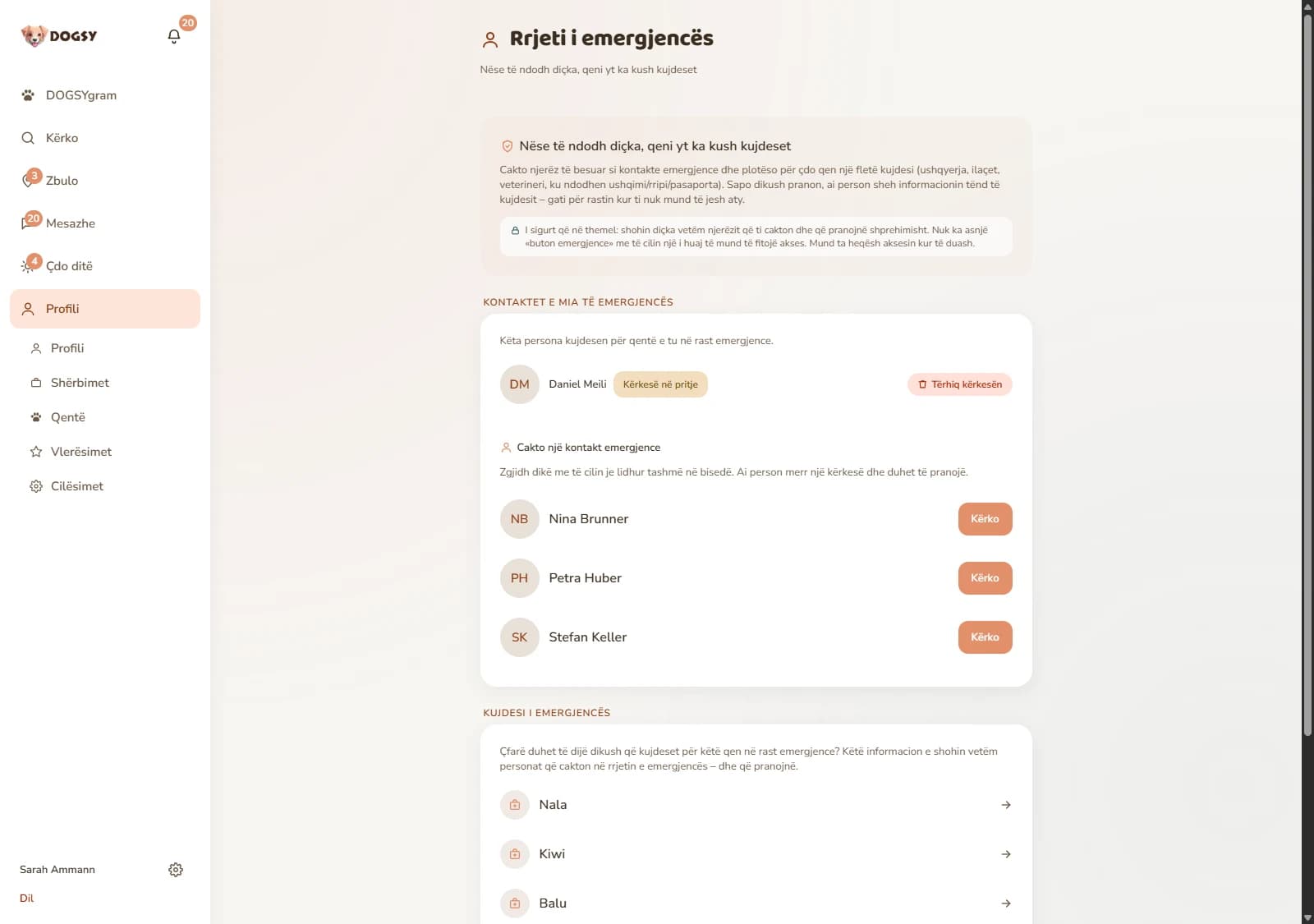 DOGSY

20

DOGSYgram

Kërko

3 Zbulo

20 Mesazhe

4 Çdo ditë

Profili

Profili

Shërbimet

Qentë

Vlerësimet

Cilësimet

Sarah Ammann

Dil

Rrjeti i emergjencës

Nëse të ndodh diçka, qeni yt ka kush kujdeset

Nëse të ndodh diçka, qeni yt ka kush kujdeset

Cakto njerëz të besuar si kontakte emergjence dhe plotëso për çdo qen një fletë kujdesi (ushqyerja, ilaçet, veterineri, ku ndodhen ushqimi/rripi/pasaporta). Sapo dikush pranon, ai person sheh informacionin tënd të kujdesit – gati për rastin kur ti nuk mund të jesh aty.

I sigurt që në themel: shohin diçka vetëm njerëzit që ti cakton dhe që pranojnë shprehimisht. Nuk ka asnjë «buton emergjence» me të cilin një i huaj të mund të fitojë akses. Mund ta heqësh aksesin kur të duash.

KONTAKTET E MIA TË EMERGJENCËS

Këta persona kujdesen për qentë e tu në rast emergjence.

DM Daniel Meili Kërkesë në pritje

Tërhiq kërkesën

Cakto një kontakt emergjence

Zgjidh dikë me të cilin je lidhur tashmë në bisedë. Ai person merr një kërkesë dhe duhet të pranojë.

NB Nina Brunner Kërko

PH Petra Huber Kërko

SK Stefan Keller Kërko

KUJDESI I EMERGJENCËS

Çfarë duhet të dijë dikush që kujdeset për këtë qen në rast emergjence? Këtë informacion e shohin vetëm personat që cakton në rrjetin e emergjencës – dhe që pranojnë.

Nala

Kiwi

Balu